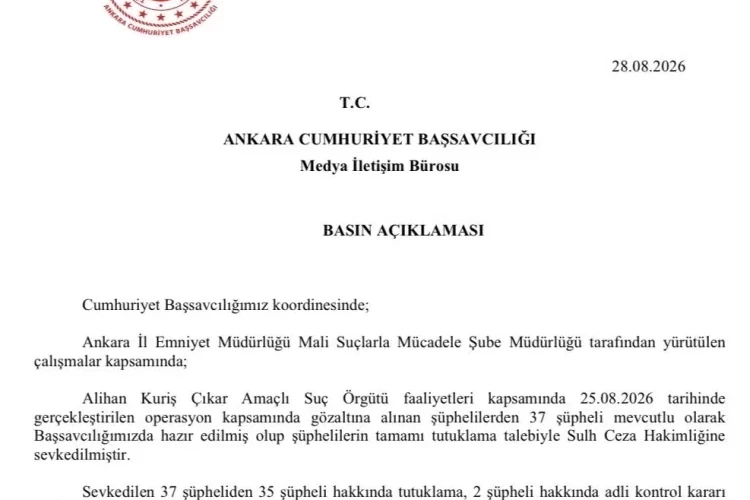 ANKARA CUMHURİYET BAŞSAVCILIĞI

28.08.2026

T.C.

ANKARA CUMHURİYET BAŞSAVCILIĞI

Medya İletişim Bürosu

BASIN AÇIKLAMASI

Cumhuriyet Başsavcılığımız koordinesinde;

Ankara İl Emniyet Müdürlüğü Mali Suçlarla Mücadele Şube Müdürlüğü tarafından yürütülen çalışmalar kapsamında;

Alihan Kuriş Çıkar Amaçlı Suç Örgütü faaliyetleri kapsamında 25.08.2026 tarihinde gerçekleştirilen operasyon kapsamında gözaltına alınan şüphelilerden 37 şüpheli mevcutlu olarak Başsavcılığımızda hazır edilmiş olup şüphelilerin tamamı tutuklama talebiyle Sulh Ceza Hakimliğine sevkedilmiştir.

Sevkedilen 37 şüpheliden 35 şüpheli hakkında tutuklama, 2 şüpheli hakkında adli kontrol kararı